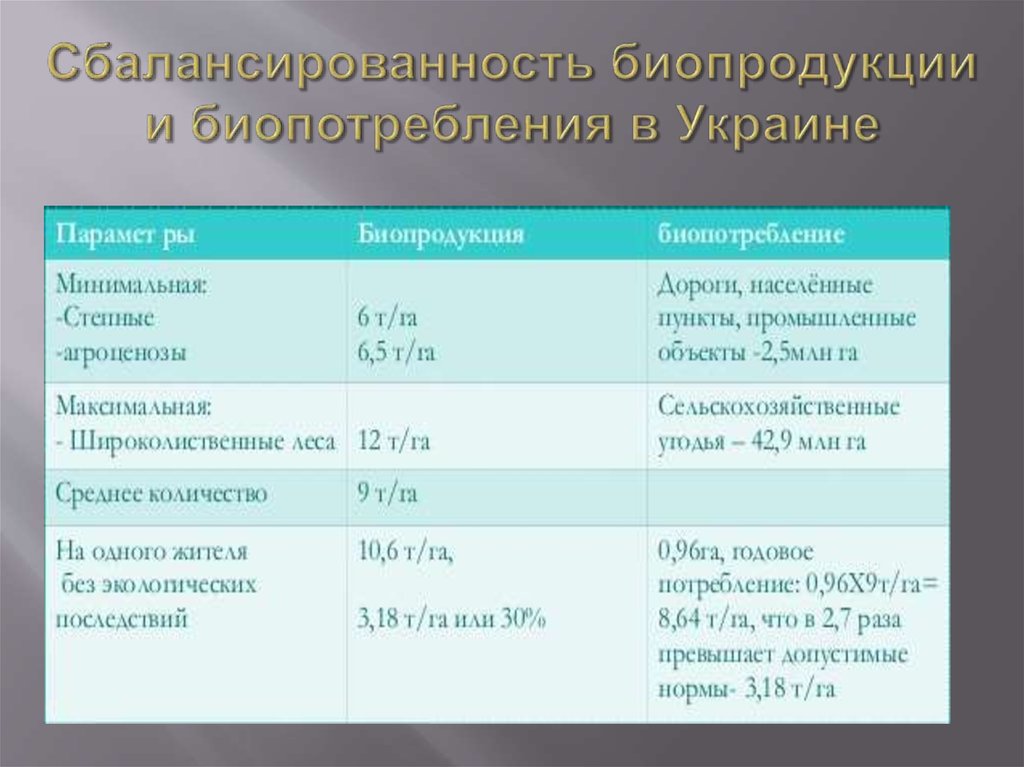 Сбалансированность биопродукции и биопотребления в Украине

| Парамет ры | Биопродукция | биопотребление |
|---|---|---|
| Минимальная: -Степные -агроценозы | 6 т/га 6,5 т/га | Дороги, населённые пункты, промышленные объекты -2,5млн га |
| Максимальная: - Широколиственные леса | 12 т/га | Сельскохозяйственные угодья – 42,9 млн га |
| Среднее количество | 9 т/га | |
| На одного жителя без экологических последствий | 10,6 т/га, 3,18 т/га или 30% | 0,96га, годовое потребление: 0,96Х9т/га= 8,64 т/га, что в 2,7 раза превышает допустимые нормы- 3,18 т/га |